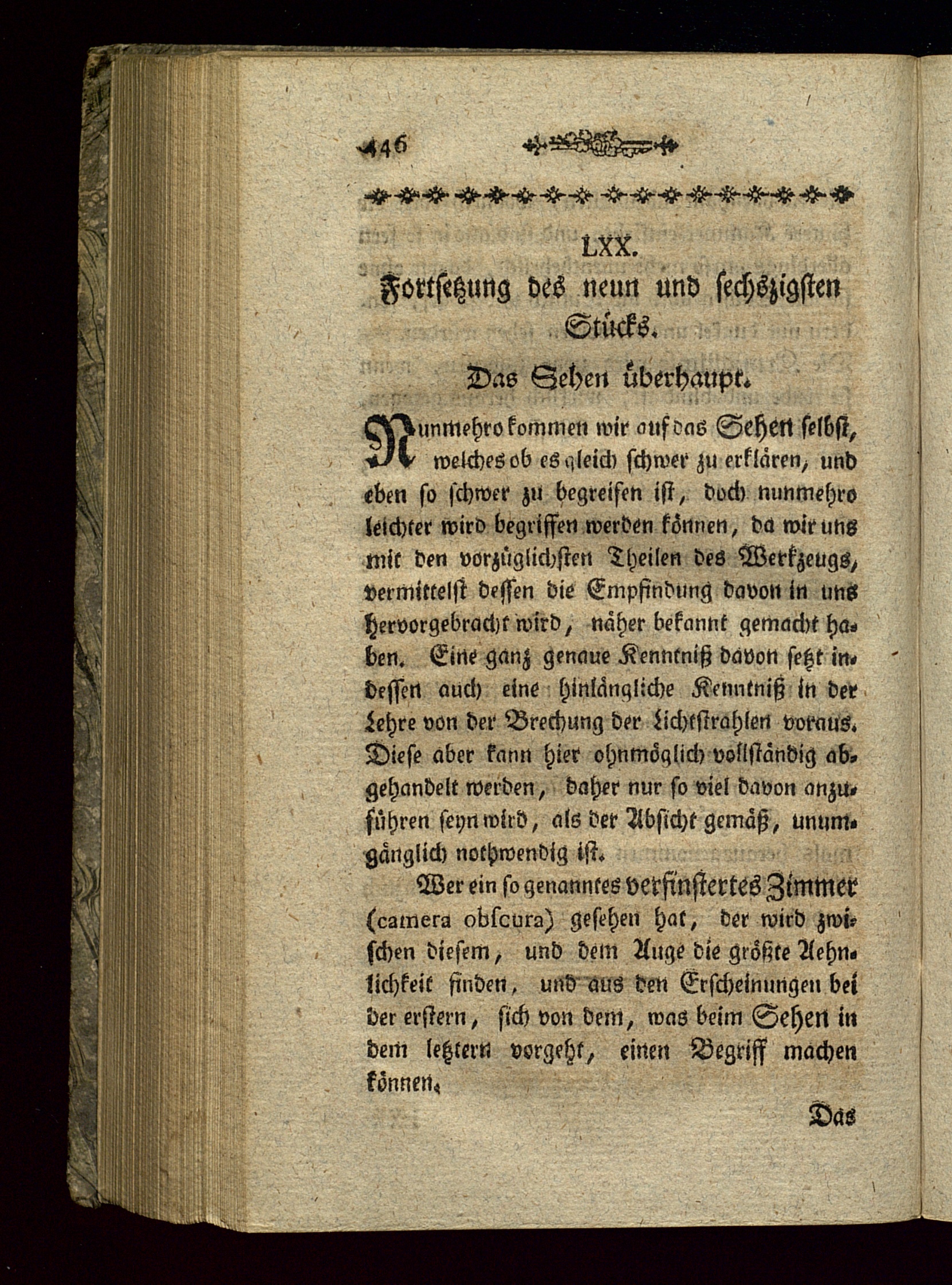 446

LXX.
Fortsetzung des neun und sechszigsten Stücks.

Das Sehen überhaupt.

Nunmehro kommen wir auf das Sehen selbst, welches ob es gleich schwer zu erklären, und eben so schwer zu begreifen ist, doch nunmehro leichter wird begriffen werden können, da wir uns mit den vorzüglichsten Theilen des Werkzeugs, vermittelst dessen die Empfindung davon in uns hervorgebracht wird, näher bekannt gemacht haben. Eine ganz genaue Kenntniß davon setzt indessen auch eine hinlängliche Kenntniß in der Lehre von der Brechung der Lichtstrahlen voraus. Diese aber kann hier ohnmöglich vollständig abgehandelt werden, daher nur so viel davon anzuführen seyn wird, als der Absicht gemäß, unumgänglich nothwendig ist.

Wer ein so genanntes verfinstertes Zimmer (camera obscura) gesehen hat, der wird zwischen diesem, und dem Auge die größte Aehnlichkeit finden, und aus den Erscheinungen bei der erstern, sich von dem, was beim Sehen in dem letztern vorgeht, einen Begriff machen können.

Das